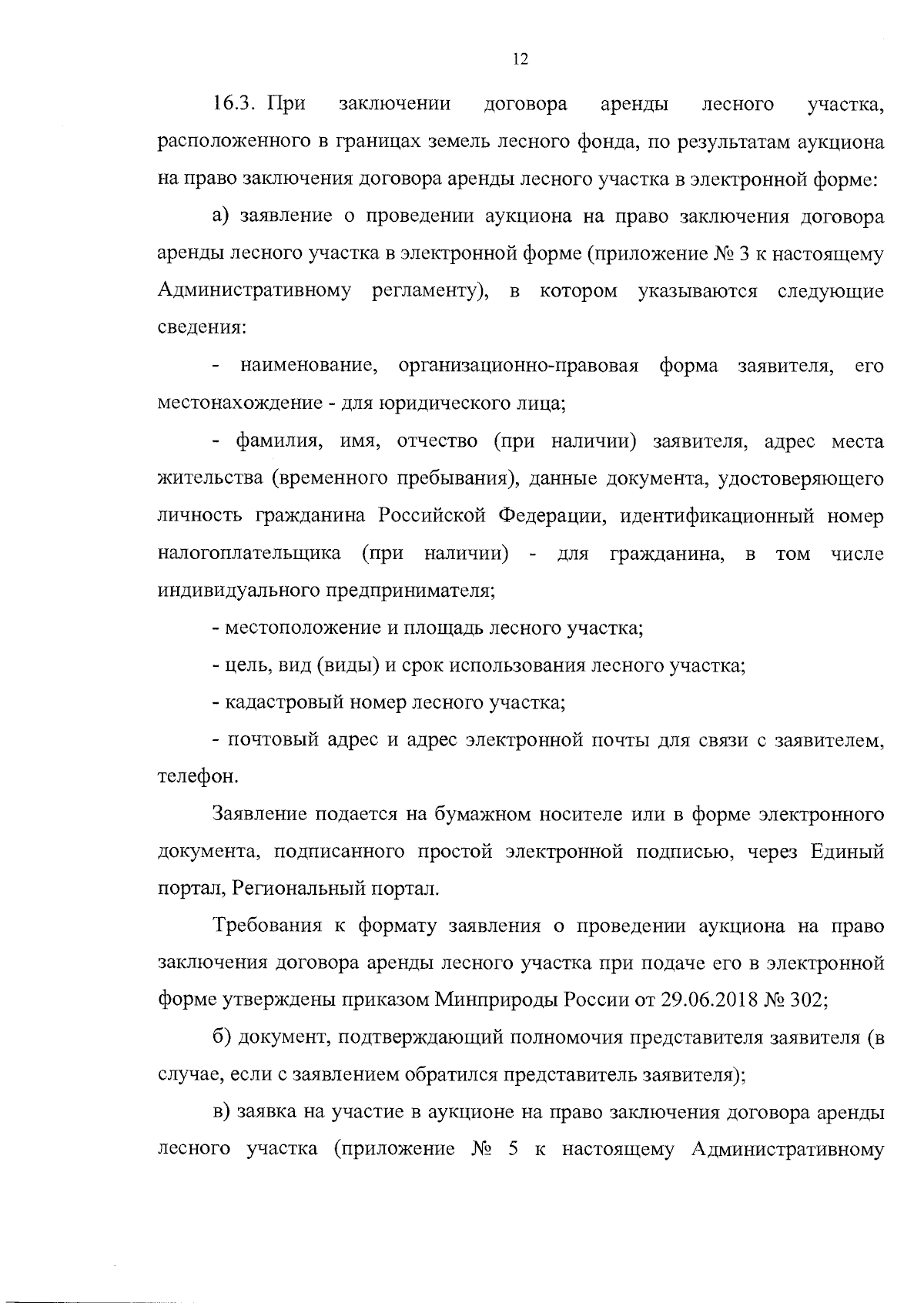 12

16.3. При заключении договора аренды лесного участка, расположенного в границах земель лесного фонда, по результатам аукциона на право заключения договора аренды лесного участка в электронной форме:

а) заявление о проведении аукциона на право заключения договора аренды лесного участка в электронной форме (приложение № 3 к настоящему Административному регламенту), в котором указываются следующие сведения:

- наименование, организационно-правовая форма заявителя, его местонахождение - для юридического лица;

- фамилия, имя, отчество (при наличии) заявителя, адрес места жительства (временного пребывания), данные документа, удостоверяющего личность гражданина Российской Федерации, идентификационный номер налогоплательщика (при наличии) - для гражданина, в том числе индивидуального предпринимателя;

- местоположение и площадь лесного участка;

- цель, вид (виды) и срок использования лесного участка;

- кадастровый номер лесного участка;

- почтовый адрес и адрес электронной почты для связи с заявителем, телефон.

Заявление подается на бумажном носителе или в форме электронного документа, подписанного простой электронной подписью, через Единый портал, Региональный портал.

Требования к формату заявления о проведении аукциона на право заключения договора аренды лесного участка при подаче его в электронной форме утверждены приказом Минприроды России от 29.06.2018 № 302;

б) документ, подтверждающий полномочия представителя заявителя (в случае, если с заявлением обратился представитель заявителя);

в) заявка на участие в аукционе на право заключения договора аренды лесного участка (приложение № 5 к настоящему Административному